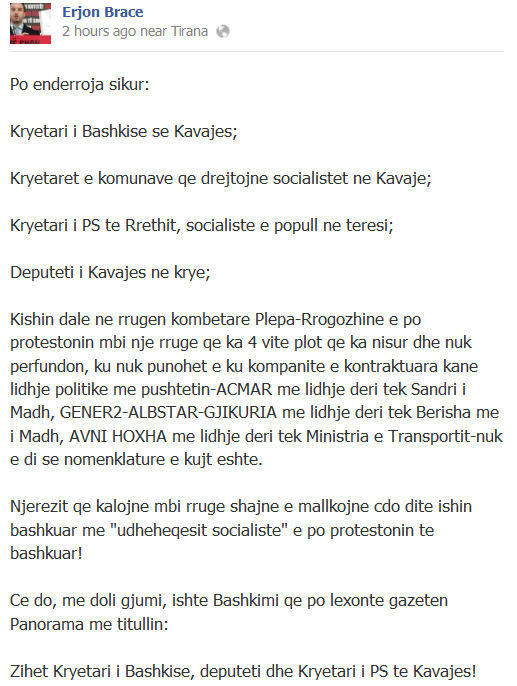 Erjon Brace
2 hours ago near Tirana

Po enderroja sikur:

Kryetari i Bashkise se Kavajes;

Kryetaret e komunave qe drejtojne socialistet ne Kavaje;

Kryetari i PS te Rrethit, socialiste e popull ne teresi;

Deputeti i Kavajes ne krye;

Kishin dale ne rrugen kombetare Plepa-Rrogozhine e po protestonin mbi nje rruge qe ka 4 vite plot qe ka nisur dhe nuk perfundon, ku nuk punohet e ku kompanite e kontraktuara kane lidhje politike me pushtetin-ACMAR me lidhje deri tek Sandri i Madh, GENER2-ALBSTAR-GJIKURIA me lidhje deri tek Berisha me i Madh, AVNI HOXHA me lidhje deri tek Ministria e Transportit-nuk e di se nomenklature e kujt eshte.

Njerezit qe kalojne mbi rruge shajne e mallkojne cdo dite ishin bashkuar me "udheheqesit socialiste" e po protestonin te bashkuar!

Ce do, me doli gjumi, ishte Bashkimi qe po lexonte gazeten Panorama me titullin:

Zihet Kryetari i Bashkise, deputeti dhe Kryetari i PS te Kavajes!